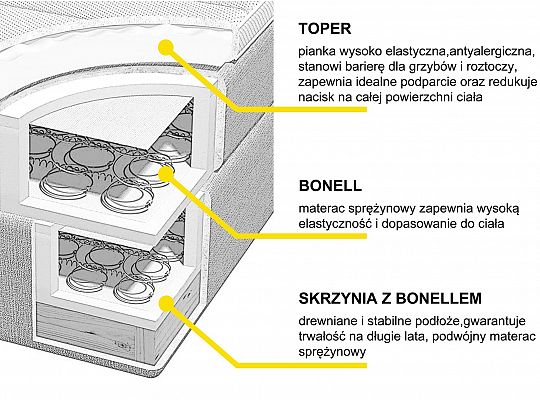 TOPER

pianka wysoko elastyczna,antyalergiczna, stanowi barierę dla grzybów i roztoczy, zapewnia idealne podparcie oraz redukuje nacisk na całej powierzchni ciała

BONELL

materac sprężynowy zapewnia wysoką elastyczność i dopasowanie do ciała

SKRZYNIA Z BONELLEM

drewniane i stabilne podłoże,gwarantuje trwałość na długie lata, podwójny materac sprężynowy